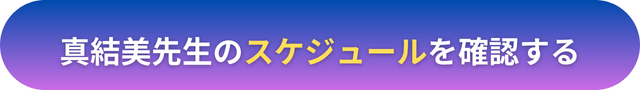 真結美先生のスケジュールを確認する